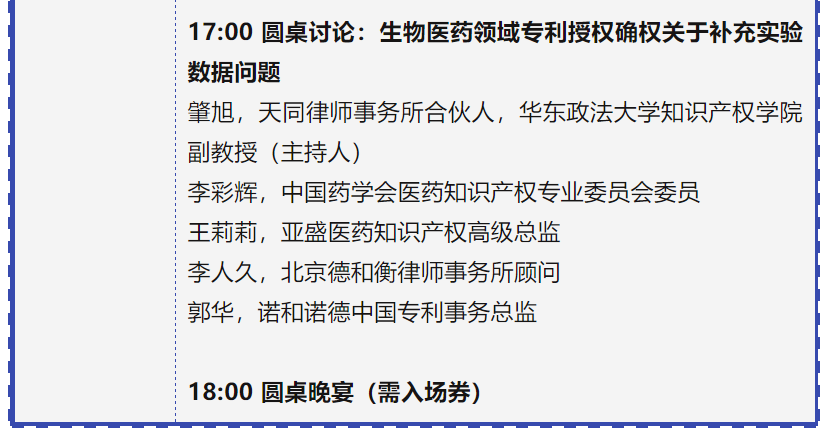 17:00 圆桌讨论：生物医药领域专利授权确权关于补充实验数据问题

肇旭，天同律师事务所合伙人，华东政法大学知识产权学院副教授（主持人）
李彩辉，中国药学会医药知识产权专业委员会委员
王莉莉，亚盛医药知识产权高级总监
李人久，北京德和衡律师事务所顾问
郭华，诺和诺德中国专利事务总监

18:00 圆桌晚宴（需入场券）